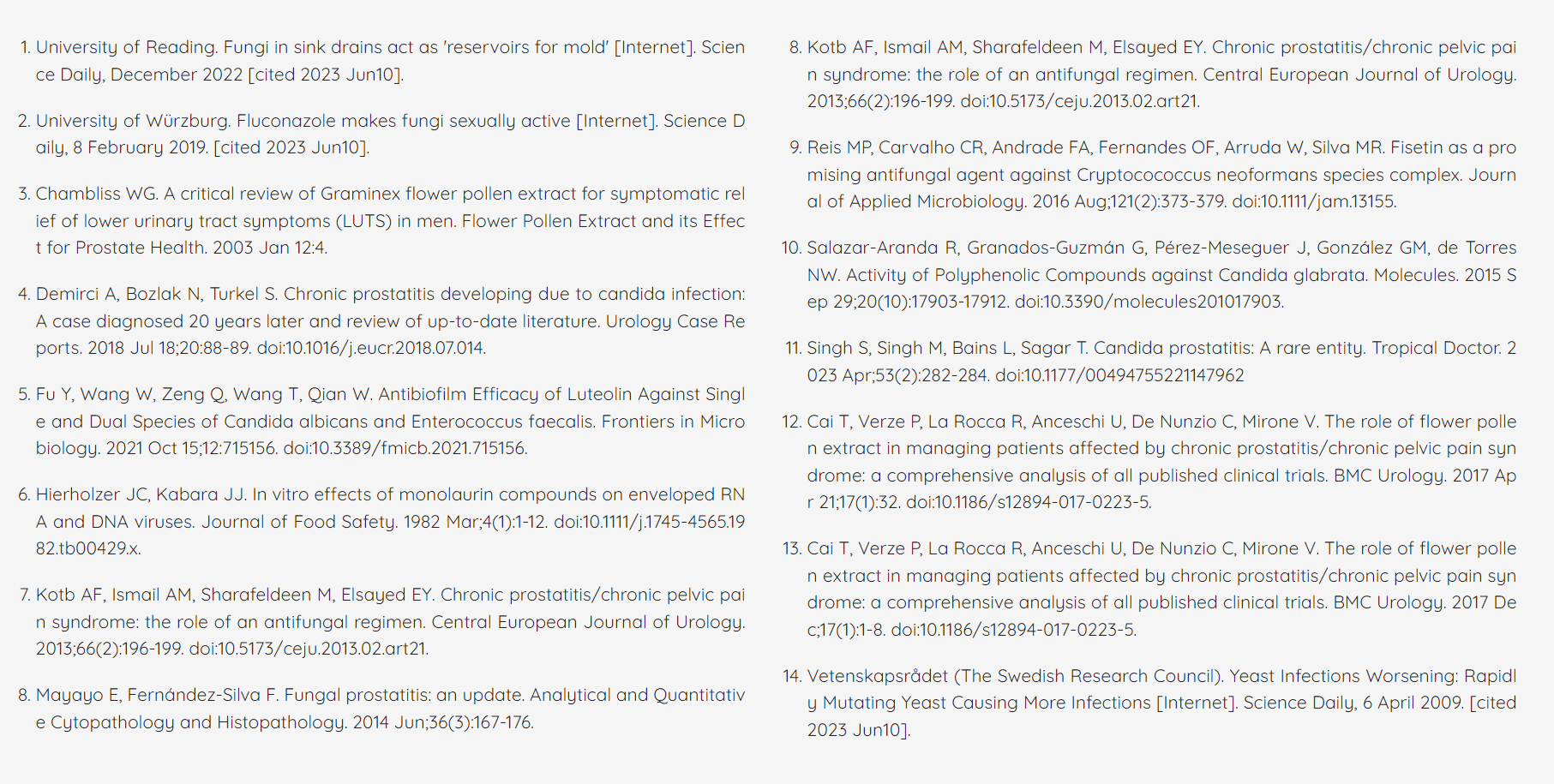 1. University of Reading. Fungi in sink drains act as 'reservoirs for mold' [Internet]. Science Daily, December 2022 [cited 2023 Jun10].

2. University of Würzburg. Fluconazole makes fungi sexually active [Internet]. Science Daily, 8 February 2019. [cited 2023 Jun10].

3. Chambliss WG. A critical review of Graminex flower pollen extract for symptomatic relief of lower urinary tract symptoms (LUTS) in men. Flower Pollen Extract and its Effect for Prostate Health. 2003 Jan 12:4.

4. Demirci A, Bozlak N, Turkel S. Chronic prostatitis developing due to candida infection: A case diagnosed 20 years later and review of up-to-date literature. Urology Case Reports. 2018 Jul 18;20:88-89. doi:10.1016/j.eucr.2018.07.014.

5. Fu Y, Wang W, Zeng Q, Wang T, Qian W. Antibiofilm Efficacy of Luteolin Against Single and Dual Species of Candida albicans and Enterococcus faecalis. Frontiers in Microbiology. 2021 Oct 15;12:715156. doi:10.3389/fmicb.2021.715156.

6. Hierholzer JC, Kabara JJ. In vitro effects of monolaurin compounds on enveloped RNA and DNA viruses. Journal of Food Safety. 1982 Mar;4(1):1-12. doi:10.1111/j.1745-4565.1982.tb00429.x.

7. Kotb AF, Ismail AM, Sharafeldeen M, Elsayed EY. Chronic prostatitis/chronic pelvic pain syndrome: the role of an antifungal regimen. Central European Journal of Urology. 2013;66(2):196-199. doi:10.5173/ceju.2013.02.art21.

8. Mayayo E, Fernández-Silva F. Fungal prostatitis: an update. Analytical and Quantitative Cytopathology and Histopathology. 2014 Jun;36(3):167-176.

8. Kotb AF, Ismail AM, Sharafeldeen M, Elsayed EY. Chronic prostatitis/chronic pelvic pain syndrome: the role of an antifungal regimen. Central European Journal of Urology. 2013;66(2):196-199. doi:10.5173/ceju.2013.02.art21.

9. Reis MP, Carvalho CR, Andrade FA, Fernandes OF, Arruda W, Silva MR. Fisetin as a promising antifungal agent against Cryptocococcus neoformans species complex. Journal of Applied Microbiology. 2016 Aug;121(2):373-379. doi:10.1111/jam.13155.

10. Salazar-Aranda R, Granados-Guzmán G, Pérez-Meseguer J, González GM, de Torres NW. Activity of Polyphenolic Compounds against Candida glabrata. Molecules. 2015 Sep 29;20(10):17903-17912. doi:10.3390/molecules201017903.

11. Singh S, Singh M, Bains L, Sagar T. Candida prostatitis: A rare entity. Tropical Doctor. 2023 Apr;53(2):282-284. doi:10.1177/00494755221147962

12. Cai T, Verze P, La Rocca R, Anceschi U, De Nunzio C, Mirone V. The role of flower pollen extract in managing patients affected by chronic prostatitis/chronic pelvic pain syndrome: a comprehensive analysis of all published clinical trials. BMC Urology. 2017 Apr 21;17(1):32. doi:10.1186/s12894-017-0223-5.

13. Cai T, Verze P, La Rocca R, Anceschi U, De Nunzio C, Mirone V. The role of flower pollen extract in managing patients affected by chronic prostatitis/chronic pelvic pain syndrome: a comprehensive analysis of all published clinical trials. BMC Urology. 2017 Dec;17(1):1-8. doi:10.1186/s12894-017-0223-5.

14. Vetenskapsrådet (The Swedish Research Council). Yeast Infections Worsening: Rapidly Mutating Yeast Causing More Infections [Internet]. Science Daily, 6 April 2009. [cited 2023 Jun10].